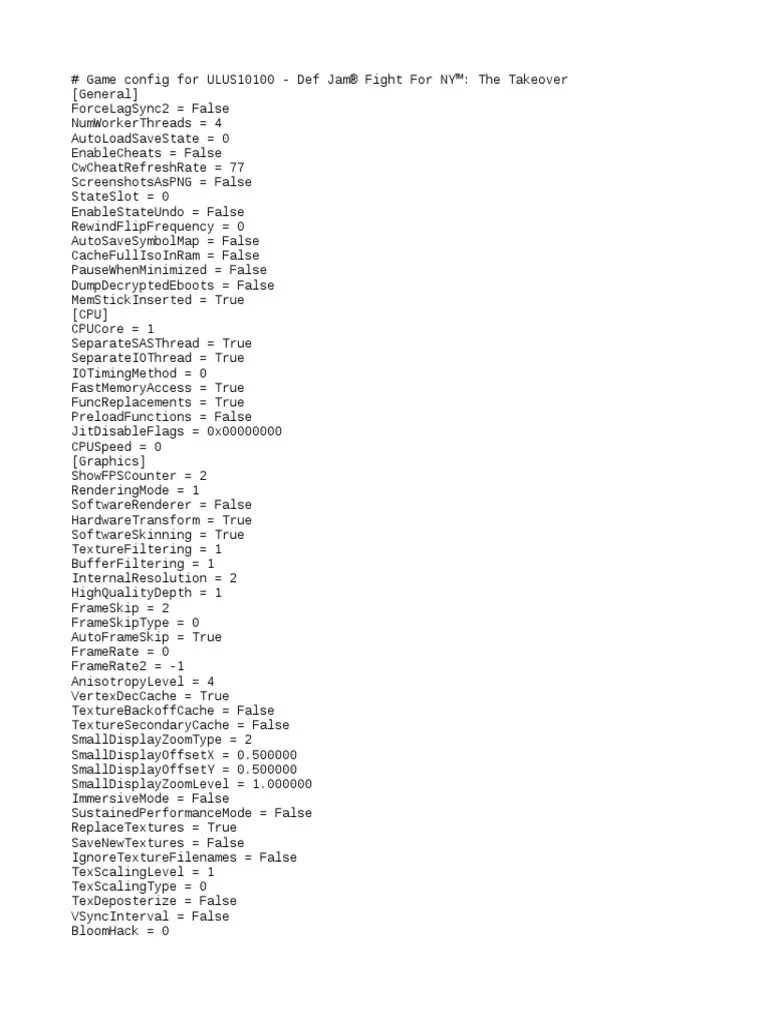 # Game config for ULUS10100 - Def Jam® Fight For NY™: The Takeover
[General]
ForceLagSync2 = False
NumWorkerThreads = 4
AutoLoadSaveState = 0
EnableCheats = False
CwCheatRefreshRate = 77
ScreenshotsAsPNG = False
StateSlot = 0
EnableStateUndo = False
RewindFlipFrequency = 0
AutoSaveSymbolMap = False
CacheFullIsoInRam = False
PauseWhenMinimized = False
DumpDecryptedEboots = False
MemStickInserted = True
[CPU]
CPUCore = 1
SeparateSASThread = True
SeparateIOThread = True
IOTimingMethod = 0
FastMemoryAccess = True
FuncReplacements = True
PreloadFunctions = False
JitDisableFlags = 0x00000000
CPUSpeed = 0
[Graphics]
ShowFPSCounter = 2
RenderingMode = 1
SoftwareRenderer = False
HardwareTransform = True
SoftwareSkinning = True
TextureFiltering = 1
BufferFiltering = 1
InternalResolution = 2
HighQualityDepth = 1
FrameSkip = 2
FrameSkipType = 0
AutoFrameSkip = True
FrameRate = 0
FrameRate2 = -1
AnisotropyLevel = 4
VertexDecCache = True
TextureBackoffCache = False
TextureSecondaryCache = False
SmallDisplayZoomType = 2
SmallDisplayOffsetX = 0.500000
SmallDisplayOffsetY = 0.500000
SmallDisplayZoomLevel = 1.000000
ImmersiveMode = False
SustainedPerformanceMode = False
ReplaceTextures = True
SaveNewTextures = False
IgnoreTextureFilenames = False
TexScalingLevel = 1
TexScalingType = 0
TexDeposterize = False
VSyncInterval = False
BloomHack = 0